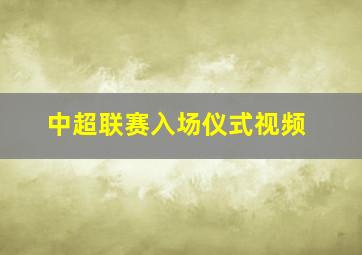 中超联赛入场仪式视频